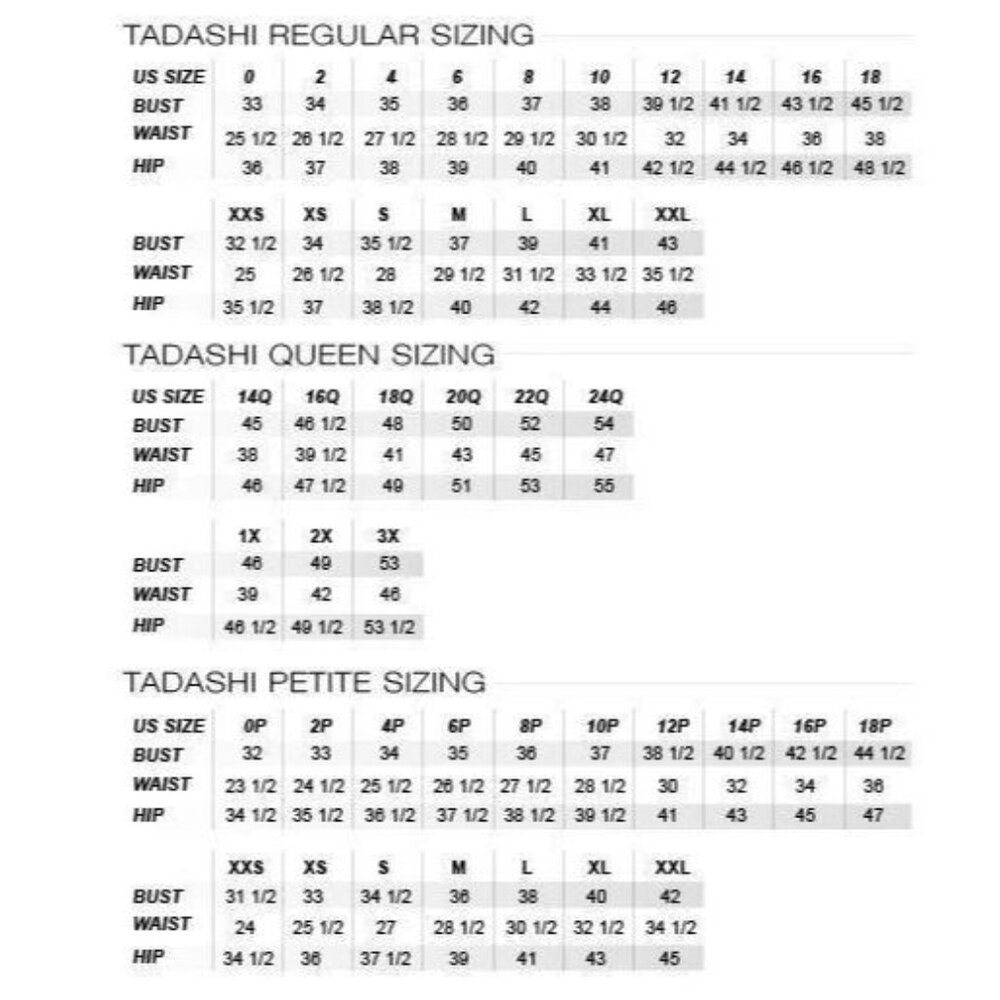 TADASHI REGULAR SIZING

| US SIZE | 0 | 2 | 4 | 6 | 8 | 10 | 12 | 14 | 16 | 18 |
|---|---|---|---|---|---|---|---|---|---|---|
| BUST | 33 | 34 | 35 | 36 | 37 | 38 | 39 1/2 | 41 1/2 | 43 1/2 | 45 1/2 |
| WAIST | 25 1/2 | 26 1/2 | 27 1/2 | 28 1/2 | 29 1/2 | 30 1/2 | 32 | 34 | 36 | 38 |
| HIP | 36 | 37 | 38 | 39 | 40 | 41 | 42 1/2 | 44 1/2 | 46 1/2 | 48 1/2 |

| | XXS | XS | S | M | L | XL | XXL |
|---|---|---|---|---|---|---|---|
| BUST | 32 1/2 | 34 | 35 1/2 | 37 | 39 | 41 | 43 |
| WAIST | 25 | 26 1/2 | 28 | 29 1/2 | 31 1/2 | 33 1/2 | 35 1/2 |
| HIP | 35 1/2 | 37 | 38 1/2 | 40 | 42 | 44 | 46 |

TADASHI QUEEN SIZING

| US SIZE | 14Q | 16Q | 18Q | 20Q | 22Q | 24Q |
|---|---|---|---|---|---|---|
| BUST | 45 | 46 1/2 | 48 | 50 | 52 | 54 |
| WAIST | 38 | 39 1/2 | 41 | 43 | 45 | 47 |
| HIP | 46 | 47 1/2 | 49 | 51 | 53 | 55 |

| | 1X | 2X | 3X |
|---|---|---|---|
| BUST | 46 | 49 | 53 |
| WAIST | 39 | 42 | 46 |
| HIP | 46 1/2 | 49 1/2 | 53 1/2 |

TADASHI PETITE SIZING

| US SIZE | 0P | 2P | 4P | 6P | 8P | 10P | 12P | 14P | 16P | 18P |
|---|---|---|---|---|---|---|---|---|---|---|
| BUST | 32 | 33 | 34 | 35 | 36 | 37 | 38 1/2 | 40 1/2 | 42 1/2 | 44 1/2 |
| WAIST | 23 1/2 | 24 1/2 | 25 1/2 | 26 1/2 | 27 1/2 | 28 1/2 | 30 | 32 | 34 | 36 |
| HIP | 34 1/2 | 35 1/2 | 36 1/2 | 37 1/2 | 38 1/2 | 39 1/2 | 41 | 43 | 45 | 47 |

| | XXS | XS | S | M | L | XL | XXL |
|---|---|---|---|---|---|---|---|
| BUST | 31 1/2 | 33 | 34 1/2 | 36 | 38 | 40 | 42 |
| WAIST | 24 | 25 1/2 | 27 | 28 1/2 | 30 1/2 | 32 1/2 | 34 1/2 |
| HIP | 34 1/2 | 36 | 37 1/2 | 39 | 41 | 43 | 45 |